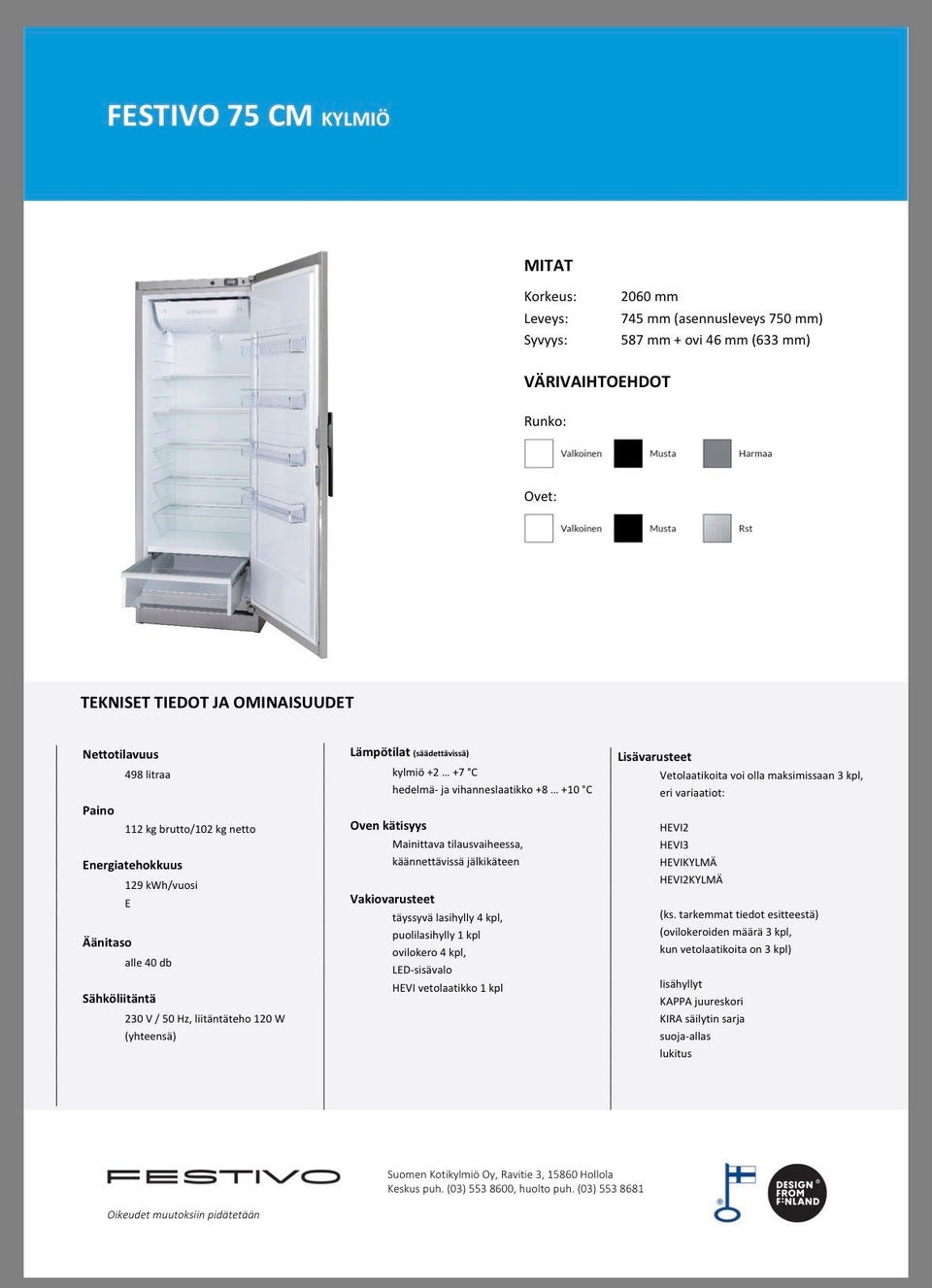 FESTIVO 75 CM KYLMIÖ

MITAT

Korkeus: 2060 mm
Leveys: 745 mm (asennusleveys 750 mm)
Syvyys: 587 mm + ovi 46 mm (633 mm)

VÄRIVAIHTOEHDOT

Runko:

Valkoinen Musta Harmaa

Ovet:

Valkoinen Musta Rst

TEKNISET TIEDOT JA OMINAISUUDET

Nettotilavuus
498 litraa

Paino
112 kg brutto/102 kg netto

Energiatehokkuus
129 kWh/vuosi
E

Äänitaso
alle 40 db

Sähköliitäntä
230 V / 50 Hz, liitäntäteho 120 W (yhteensä)

Lämpötilat (säädettävissä)
kylmiö +2 … +7 °C
hedelmä- ja vihanneslaatikko +8 … +10 °C

Oven kätisyys
Mainittava tilausvaiheessa, käännettävissä jälkikäteen

Vakiovarusteet
täyssyvä lasihylly 4 kpl,
puolilasihylly 1 kpl
ovilokero 4 kpl,
LED-sisävalo
HEVI vetolaatikko 1 kpl

Lisävarusteet
Vetolaatikoita voi olla maksimissaan 3 kpl, eri variaatiot:

HEVI2
HEVI3
HEVIKYLMÄ
HEVI2KYLMÄ

(ks. tarkemmat tiedot esitteestä)
(ovilokeroiden määrä 3 kpl,
kun vetolaatikoita on 3 kpl)

lisähyllyt
KAPPA juureskori
KIRA säilytin sarja
suoja-allas
lukitus

FESTIVO

Oikeudet muutoksiin pidätetään

Suomen Kotikylmiö Oy, Ravitie 3, 15860 Hollola
Keskus puh. (03) 553 8600, huolto puh. (03) 553 8681

DESIGN FROM FINLAND